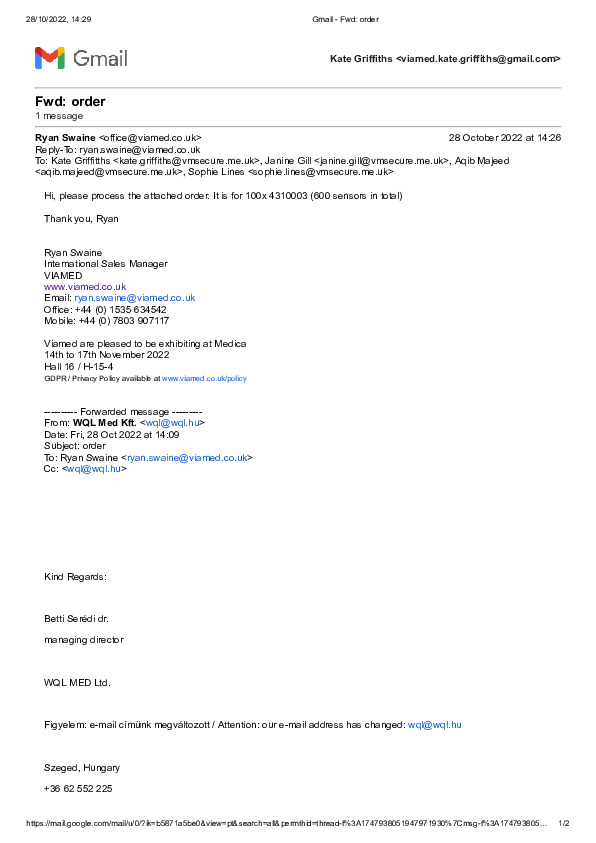 28/10/2022, 14:29 Gmail - Fwd: order

Gmail

Kate Griffiths <viamed.kate.griffiths@gmail.com>

Fwd: order
1 message

Ryan Swaine <office@viamed.co.uk> 28 October 2022 at 14:26
Reply-To: ryan.swaine@viamed.co.uk
To: Kate Griffiths <kate.griffiths@vmsecure.me.uk>, Janine Gill <janine.gill@vmsecure.me.uk>, Aqib Majeed <aqib.majeed@vmsecure.me.uk>, Sophie Lines <sophie.lines@vmsecure.me.uk>

Hi, please process the attached order. It is for 100x 4310003 (600 sensors in total)

Thank you, Ryan

Ryan Swaine
International Sales Manager
VIAMED
www.viamed.co.uk
Email: ryan.swaine@viamed.co.uk
Office: +44 (0) 1535 634542
Mobile: +44 (0) 7803 907117

Viamed are pleased to be exhibiting at Medica
14th to 17th November 2022
Hall 16 / H-15-4
GDPR / Privacy Policy available at www.viamed.co.uk/policy

---------- Forwarded message ---------
From: WQL Med Kft. <wql@wql.hu>
Date: Fri, 28 Oct 2022 at 14:09
Subject: order
To: Ryan Swaine <ryan.swaine@viamed.co.uk>
Cc: <wql@wql.hu>

Kind Regards:

Betti Serédi dr.

managing director

WQL MED Ltd.

Figyelem: e-mail címünk megváltozott / Attention: our e-mail address has changed: wql@wql.hu

Szeged, Hungary

+36 62 552 225

https://mail.google.com/mail/u/0/?ik=b5871a5be0&view=pt&search=all&permthid=thread-f%3A1747938051947971930%7Cmsg-f%3A174793805... 1/2